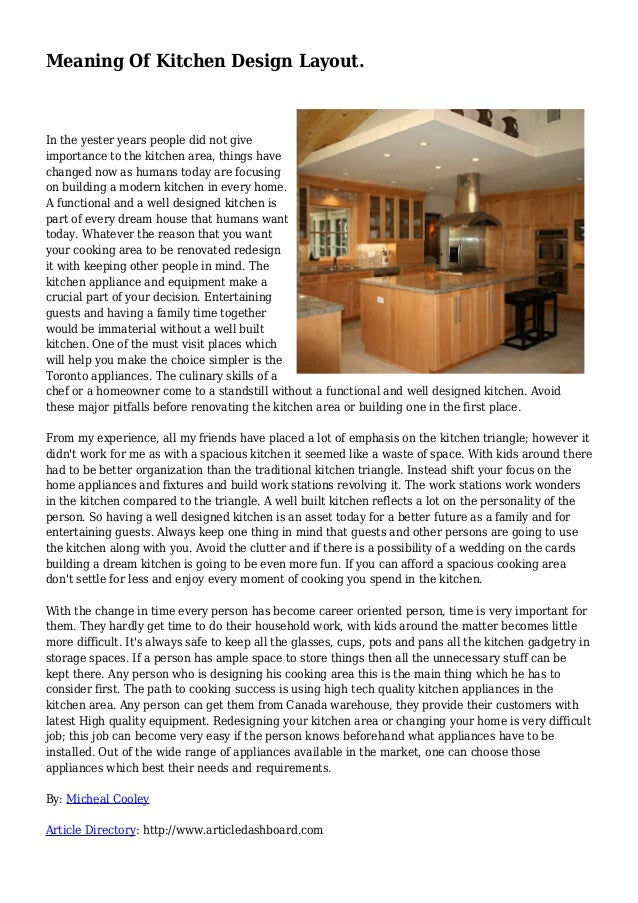 Meaning Of Kitchen Design Layout.

In the yester years people did not give importance to the kitchen area, things have changed now as humans today are focusing on building a modern kitchen in every home. A functional and a well designed kitchen is part of every dream house that humans want today. Whatever the reason that you want your cooking area to be renovated redesign it with keeping other people in mind. The kitchen appliance and equipment make a crucial part of your decision. Entertaining guests and having a family time together would be immaterial without a well built kitchen. One of the must visit places which will help you make the choice simpler is the Toronto appliances. The culinary skills of a chef or a homeowner come to a standstill without a functional and well designed kitchen. Avoid these major pitfalls before renovating the kitchen area or building one in the first place.

From my experience, all my friends have placed a lot of emphasis on the kitchen triangle; however it didn't work for me as with a spacious kitchen it seemed like a waste of space. With kids around there had to be better organization than the traditional kitchen triangle. Instead shift your focus on the home appliances and fixtures and build work stations revolving it. The work stations work wonders in the kitchen compared to the triangle. A well built kitchen reflects a lot on the personality of the person. So having a well designed kitchen is an asset today for a better future as a family and for entertaining guests. Always keep one thing in mind that guests and other persons are going to use the kitchen along with you. Avoid the clutter and if there is a possibility of a wedding on the cards building a dream kitchen is going to be even more fun. If you can afford a spacious cooking area don't settle for less and enjoy every moment of cooking you spend in the kitchen.

With the change in time every person has become career oriented person, time is very important for them. They hardly get time to do their household work, with kids around the matter becomes little more difficult. It's always safe to keep all the glasses, cups, pots and pans all the kitchen gadgetry in storage spaces. If a person has ample space to store things then all the unnecessary stuff can be kept there. Any person who is designing his cooking area this is the main thing which he has to consider first. The path to cooking success is using high tech quality kitchen appliances in the kitchen area. Any person can get them from Canada warehouse, they provide their customers with latest High quality equipment. Redesigning your kitchen area or changing your home is very difficult job; this job can become very easy if the person knows beforehand what appliances have to be installed. Out of the wide range of appliances available in the market, one can choose those appliances which best their needs and requirements.

By: Micheal Cooley

Article Directory: http://www.articledashboard.com